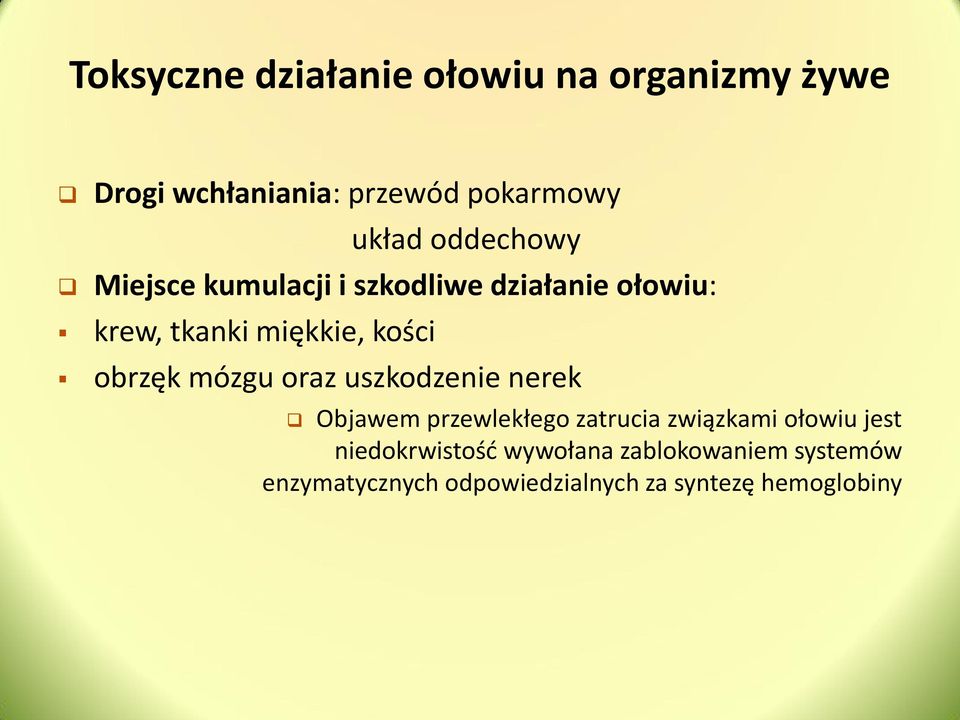 Toksyczne działanie ołowiu na organizmy żywe

Drogi wchłaniania: przewód pokarmowy
układ oddechowy

Miejsce kumulacji i szkodliwe działanie ołowiu:

krew, tkanki miękkie, kości

obrzęk mózgu oraz uszkodzenie nerek

Objawem przewlekłego zatrucia związkami ołowiu jest niedokrwistość wywołana zablokowaniem systemów enzymatycznych odpowiedzialnych za syntezę hemoglobiny